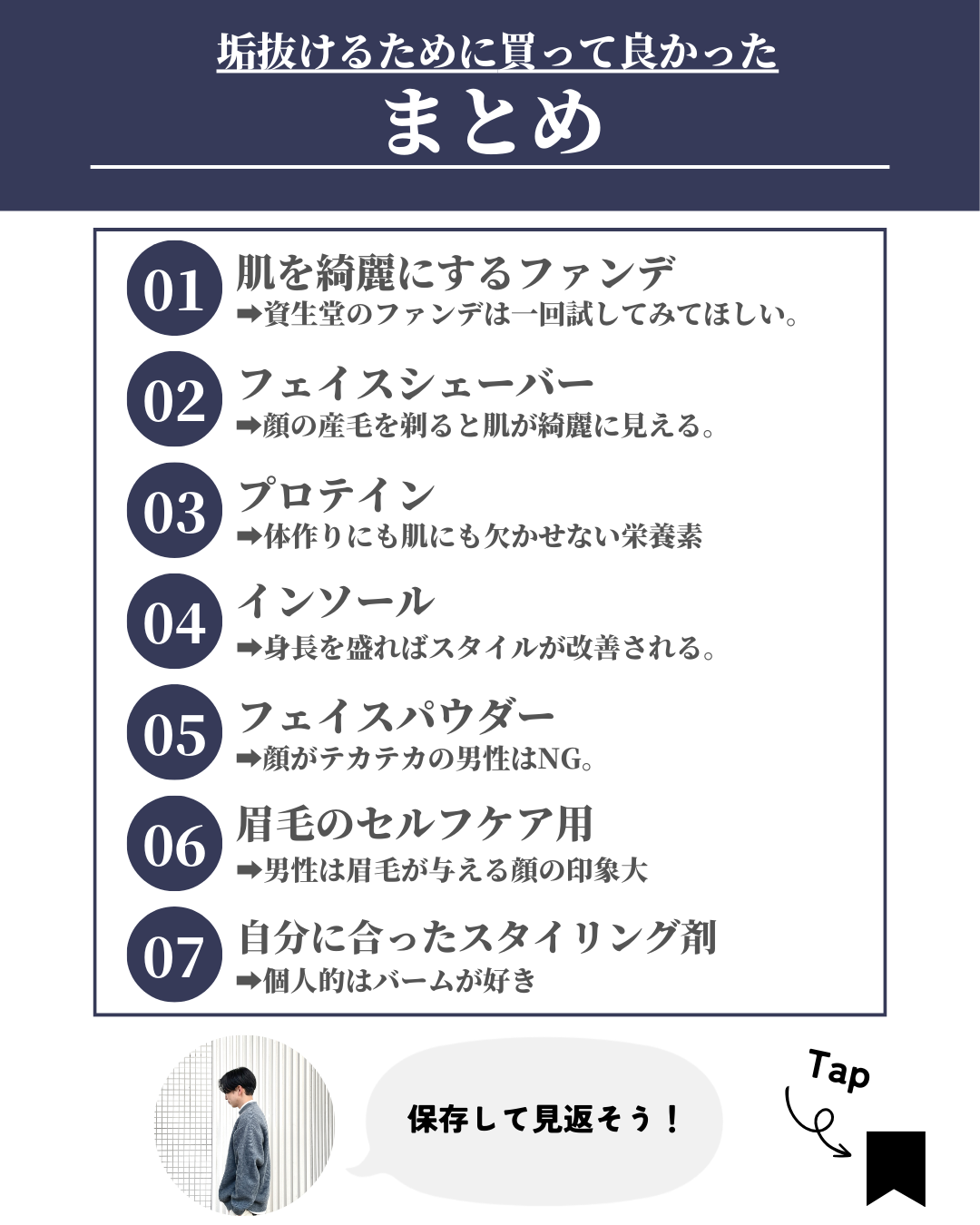 垢抜けるために買って良かった

まとめ

01 肌を綺麗にするファンデ
➡資生堂のファンデは一回試してみてほしい。

02 フェイスシェーバー
➡顔の産毛を剃ると肌が綺麗に見える。

03 プロテイン
➡体作りにも肌にも欠かせない栄養素

04 インソール
➡身長を盛ればスタイルが改善される。

05 フェイスパウダー
➡顔がテカテカの男性はNG。

06 眉毛のセルフケア用
➡男性は眉毛が与える顔の印象大

07 自分に合ったスタイリング剤
➡個人的はバームが好き

保存して見返そう！

Tap